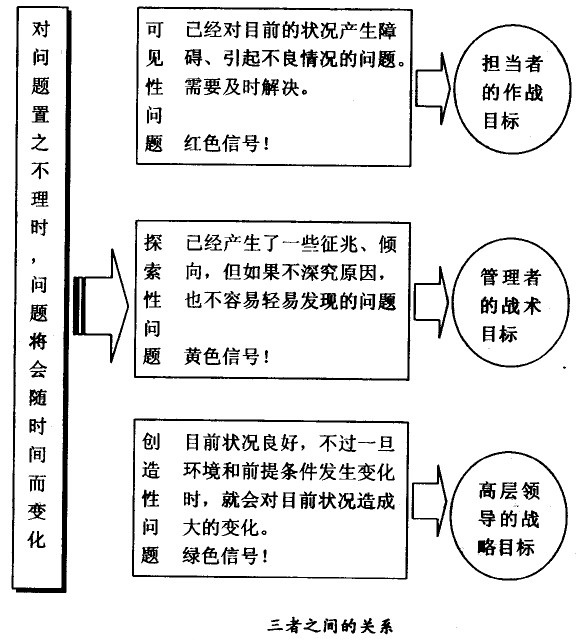 对问题置之不理时，问题将会随时间而变化

可见性问题

已经对目前的状况产生障碍、引起不良情况的问题。需要及时解决。

红色信号！

担当者的作战目标

探索性问题

已经产生了一些征兆、倾向，但如果不深究原因，也不容易轻易发现的问题

黄色信号！

管理者的战术目标

创造性问题

目前状况良好，不过一旦环境和前提条件发生变化时，就会对目前状况造成大的变化。

绿色信号！

高层领导的战略目标

三者之间的关系